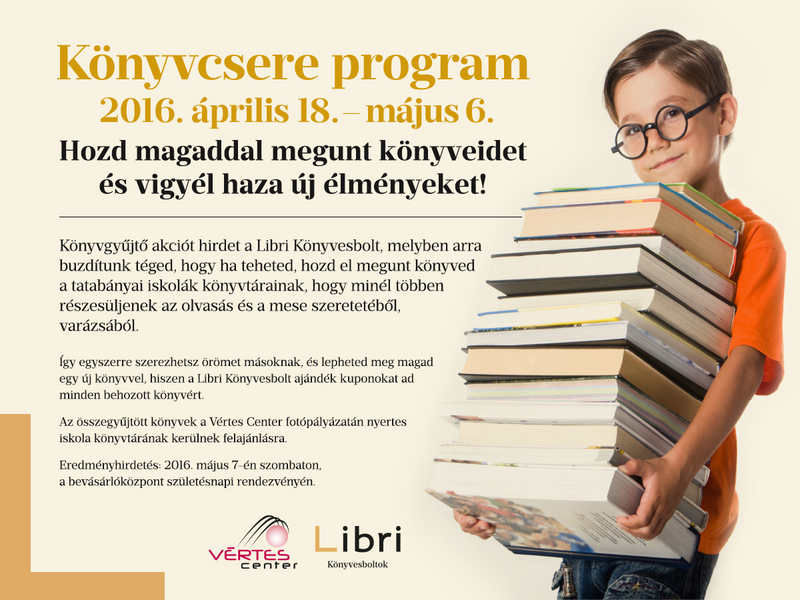 Könyvcsere program
2016. április 18. – május 6.
Hozd magaddal megunt könyveidet
és vigyél haza új élményeket!

Könyvgyűjtő akciót hirdet a Libri Könyvesbolt, melyben arra buzdítunk téged, hogy ha teheted, hozd el megunt könyved a tatabányai iskolák könyvtárainak, hogy minél többen részesüljenek az olvasás és a mese szeretetéből, varázsából.

Így egyszerre szerezhetsz örömet másoknak, és lepheted meg magad egy új könyvvel, hiszen a Libri Könyvesbolt ajándék kuponokat ad minden behozott könyvért.

Az összegyűjtött könyvek a Vértes Center fotópályázatán nyertes iskola könyvtárának kerülnek felajánlásra.

Eredményhirdetés: 2016. május 7-én szombaton, a bevásárlóközpont születésnapi rendezvényén.

VÉRTES
center

Libri
Könyvesboltok